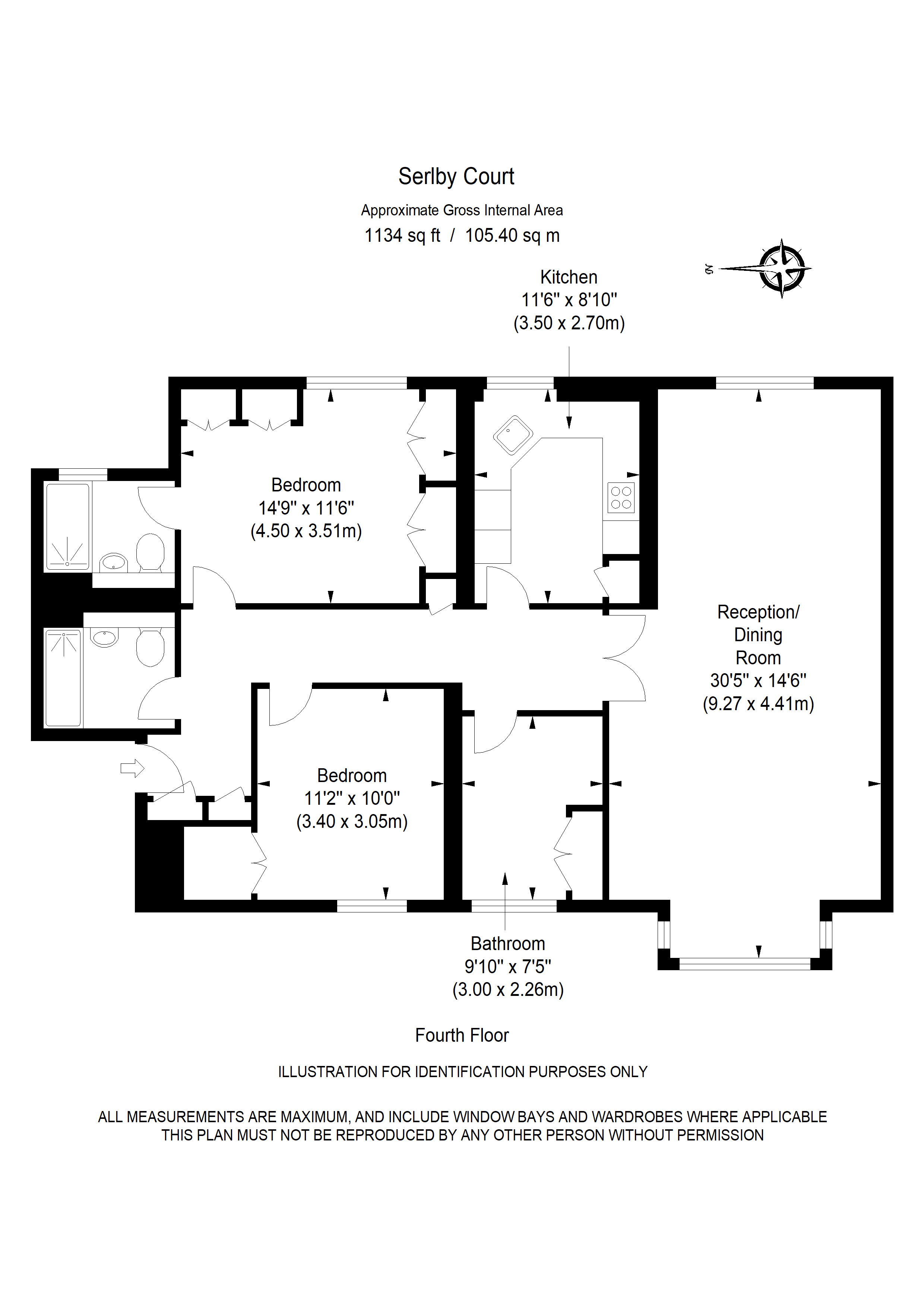 Serlby Court

Approximate Gross Internal Area
1134 sq ft / 105.40 sq m

N

Kitchen
11'6" x 8'10"
(3.50 x 2.70m)

Bedroom
14'9" x 11'6"
(4.50 x 3.51m)

Reception/
Dining
Room
30'5" x 14'6"
(9.27 x 4.41m)

Bedroom
11'2" x 10'0"
(3.40 x 3.05m)

Bathroom
9'10" x 7'5"
(3.00 x 2.26m)

Fourth Floor

ILLUSTRATION FOR IDENTIFICATION PURPOSES ONLY

ALL MEASUREMENTS ARE MAXIMUM, AND INCLUDE WINDOW BAYS AND WARDROBES WHERE APPLICABLE
THIS PLAN MUST NOT BE REPRODUCED BY ANY OTHER PERSON WITHOUT PERMISSION